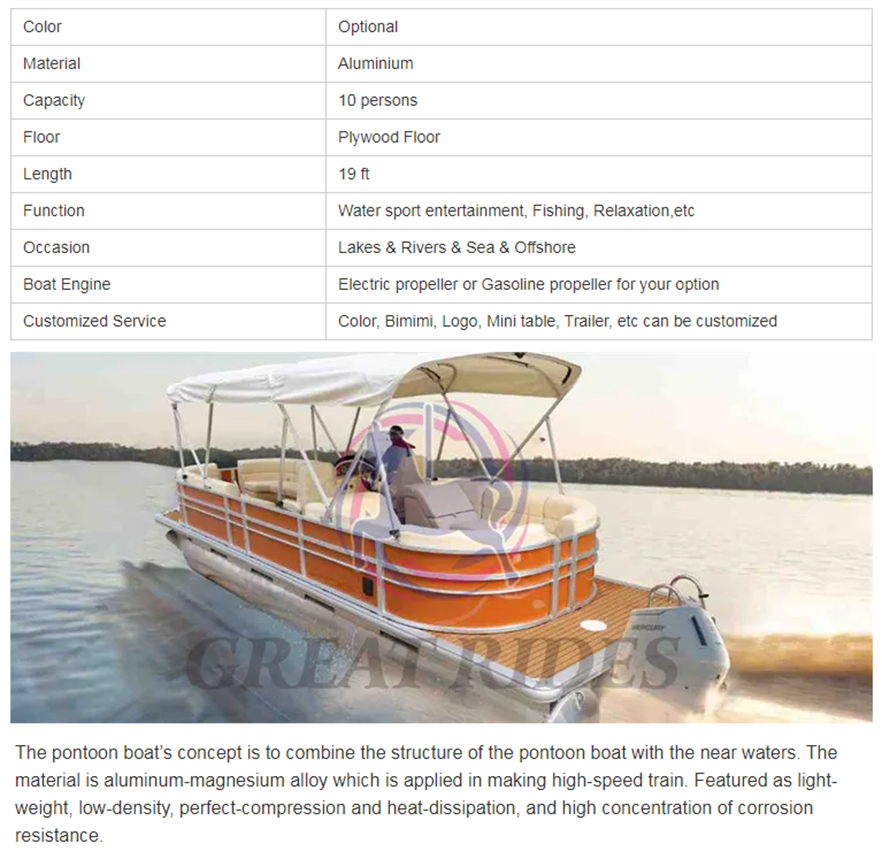 | Color | Optional |
|---|---|
| Material | Aluminium |
| Capacity | 10 persons |
| Floor | Plywood Floor |
| Length | 19 ft |
| Function | Water sport entertainment, Fishing, Relaxation,etc |
| Occasion | Lakes & Rivers & Sea & Offshore |
| Boat Engine | Electric propeller or Gasoline propeller for your option |
| Customized Service | Color, Bimimi, Logo, Mini table, Trailer, etc can be customized |

MERCURY

GREAT RIDES

The pontoon boat's concept is to combine the structure of the pontoon boat with the near waters. The material is aluminum-magnesium alloy which is applied in making high-speed train. Featured as light-weight, low-density, perfect-compression and heat-dissipation, and high concentration of corrosion resistance.